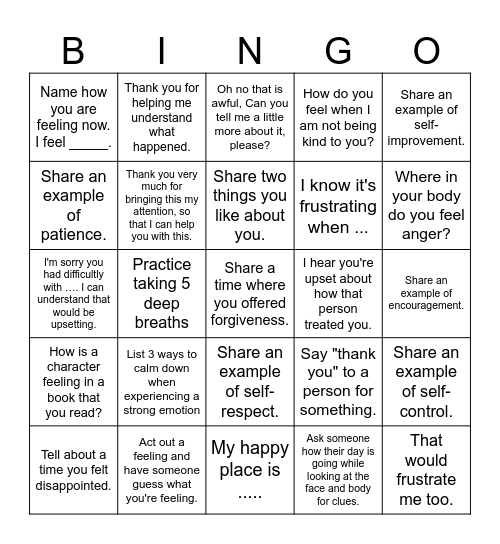 | B | I | N | G | O |
|---|---|---|---|---|
| Name how you are feeling now. I feel _____. | Thank you for helping me understand what happened. | Oh no that is awful, Can you tell me a little more about it, please? | How do you feel when I am not being kind to you? | Share an example of self-improvement. |
| Share an example of patience. | Thank you very much for bringing this my attention, so that I can help you with this. | Share two things you like about you. | I know it's frustrating when ... | Where in your body do you feel anger? |
| I'm sorry you had difficultly with .... I can understand that would be upsetting. | Practice taking 5 deep breaths | Share a time where you offered forgiveness. | I hear you're upset about how that person treated you. | Share an example of encouragement. |
| How is a character feeling in a book that you read? | List 3 ways to calm down when experiencing a strong emotion | Share an example of self-respect. | Say "thank you" to a person for something. | Share an example of self-control. |
| Tell about a time you felt disappointed. | Act out a feeling and have someone guess what you're feeling. | My happy place is ..... | Ask someone how their day is going while looking at the face and body for clues. | That would frustrate me too. |